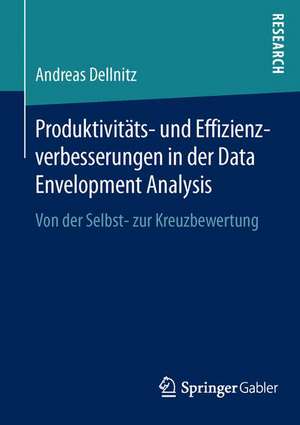 RESEARCH

Andreas Dellnitz

Produktivitäts- und Effizienzverbesserungen in der Data Envelopment Analysis

Von der Selbst- zur Kreuzbewertung

Springer Gabler